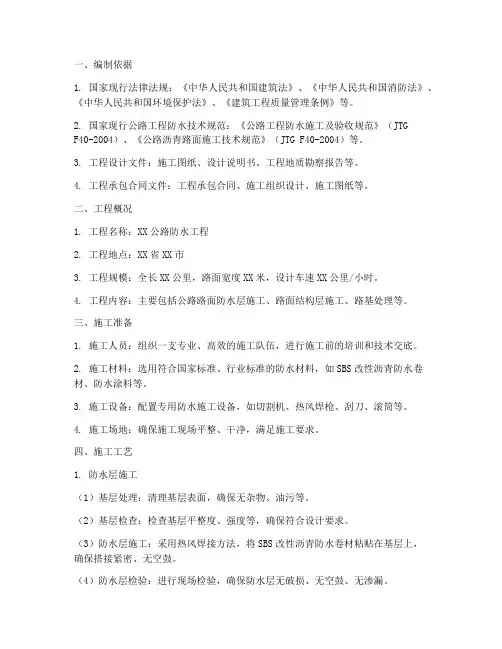 一、编制依据

1. 国家现行法律法规：《中华人民共和国建筑法》、《中华人民共和国消防法》、《中华人民共和国环境保护法》、《建筑工程质量管理条例》等。

2. 国家现行公路工程防水技术规范：《公路工程防水施工及验收规范》（JTG F40-2004）、《公路沥青路面施工技术规范》（JTG F40-2004）等。

3. 工程设计文件：施工图纸、设计说明书、工程地质勘察报告等。

4. 工程承包合同文件：工程承包合同、施工组织设计、施工图纸等。

二、工程概况

1. 工程名称：XX公路防水工程

2. 工程地点：XX省XX市

3. 工程规模：全长XX公里，路面宽度XX米，设计车速XX公里/小时。

4. 工程内容：主要包括公路路面防水层施工、路面结构层施工、路基处理等。

三、施工准备

1. 施工人员：组织一支专业、高效的施工队伍，进行施工前的培训和技术交底。

2. 施工材料：选用符合国家标准、行业标准的防水材料，如SBS改性沥青防水卷材、防水涂料等。

3. 施工设备：配置专用防水施工设备，如切割机、热风焊枪、刮刀、滚筒等。

4. 施工场地：确保施工现场平整、干净，满足施工要求。

四、施工工艺

1. 防水层施工

（1）基层处理：清理基层表面，确保无杂物、油污等。

（2）基层检查：检查基层平整度、强度等，确保符合设计要求。

（3）防水层施工：采用热风焊接方法，将SBS改性沥青防水卷材粘贴在基层上，确保搭接紧密、无空鼓。

（4）防水层检验：进行现场检验，确保防水层无破损、无空鼓、无渗漏。